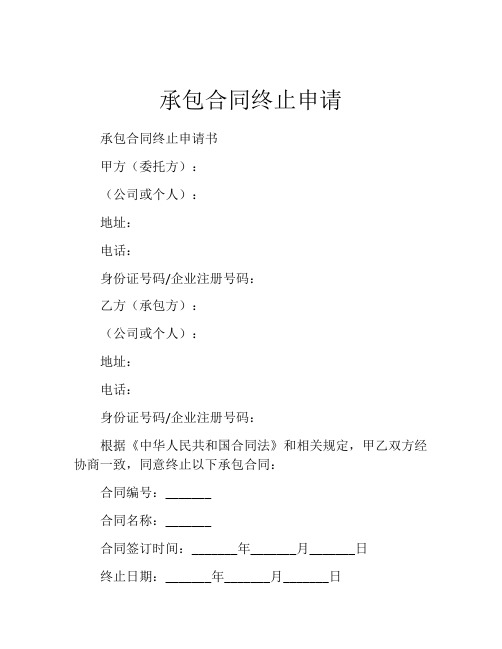 承包合同终止申请

承包合同终止申请书

甲方（委托方）：

（公司或个人）：

地址：

电话：

身份证号码/企业注册号码：

乙方（承包方）：

（公司或个人）：

地址：

电话：

身份证号码/企业注册号码：

根据《中华人民共和国合同法》和相关规定，甲乙双方经协商一致，同意终止以下承包合同：

合同编号：______

合同名称：______

合同签订时间：______年______月______日

终止日期：______年______月______日